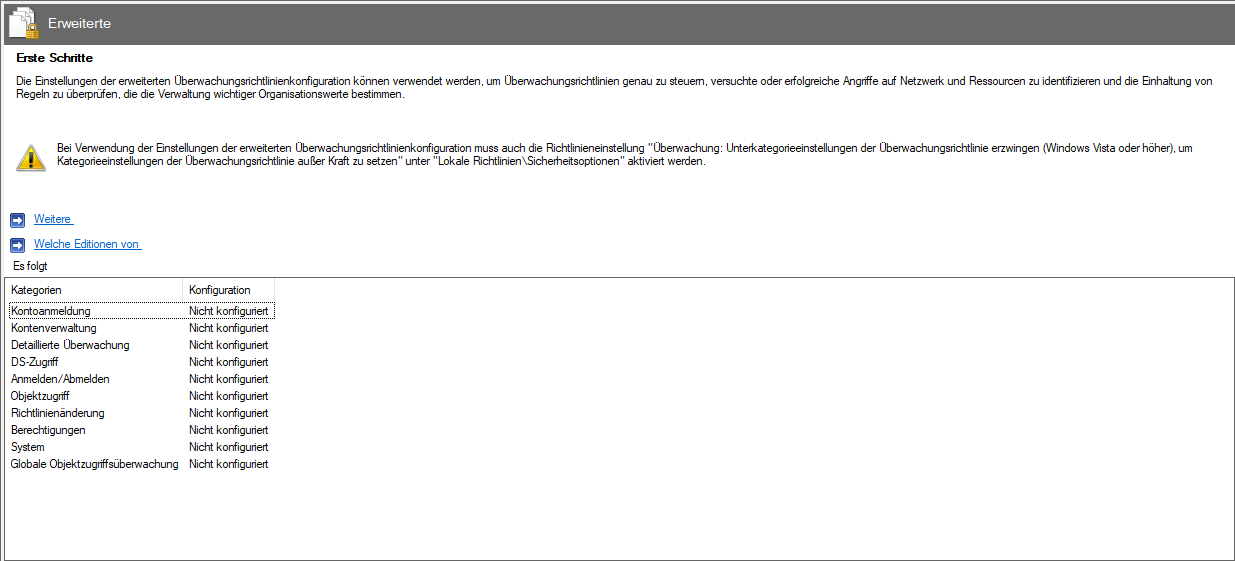 Erweiterte

Erste Schritte

Die Einstellungen der erweiterten Überwachungsrichtlinienkonfiguration können verwendet werden, um Überwachungsrichtlinien genau zu steuern, versuchte oder erfolgreiche Angriffe auf Netzwerk und Ressourcen zu identifizieren und die Einhaltung von Regeln zu überprüfen, die die Verwaltung wichtiger Organisationswerte bestimmen.

Bei Verwendung der Einstellungen der erweiterten Überwachungsrichtlinienkonfiguration muss auch die Richtlinieneinstellung "Überwachung: Unterkategorieeinstellungen der Überwachungsrichtlinie erzwingen (Windows Vista oder höher), um Kategorieeinstellungen der Überwachungsrichtlinie außer Kraft zu setzen" unter "Lokale Richtlinien\Sicherheitsoptionen" aktiviert werden.

Weitere

Welche Editionen von

Es folgt

| Kategorien | Konfiguration |
|---|---|
| Kontoanmeldung | Nicht konfiguriert |
| Kontenverwaltung | Nicht konfiguriert |
| Detaillierte Überwachung | Nicht konfiguriert |
| DS-Zugriff | Nicht konfiguriert |
| Anmelden/Abmelden | Nicht konfiguriert |
| Objektzugriff | Nicht konfiguriert |
| Richtlinienänderung | Nicht konfiguriert |
| Berechtigungen | Nicht konfiguriert |
| System | Nicht konfiguriert |
| Globale Objektzugriffsüberwachung | Nicht konfiguriert |